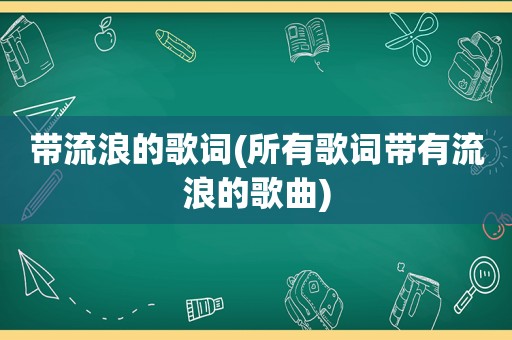 带流浪的歌词(所有歌词带有流浪的歌曲)